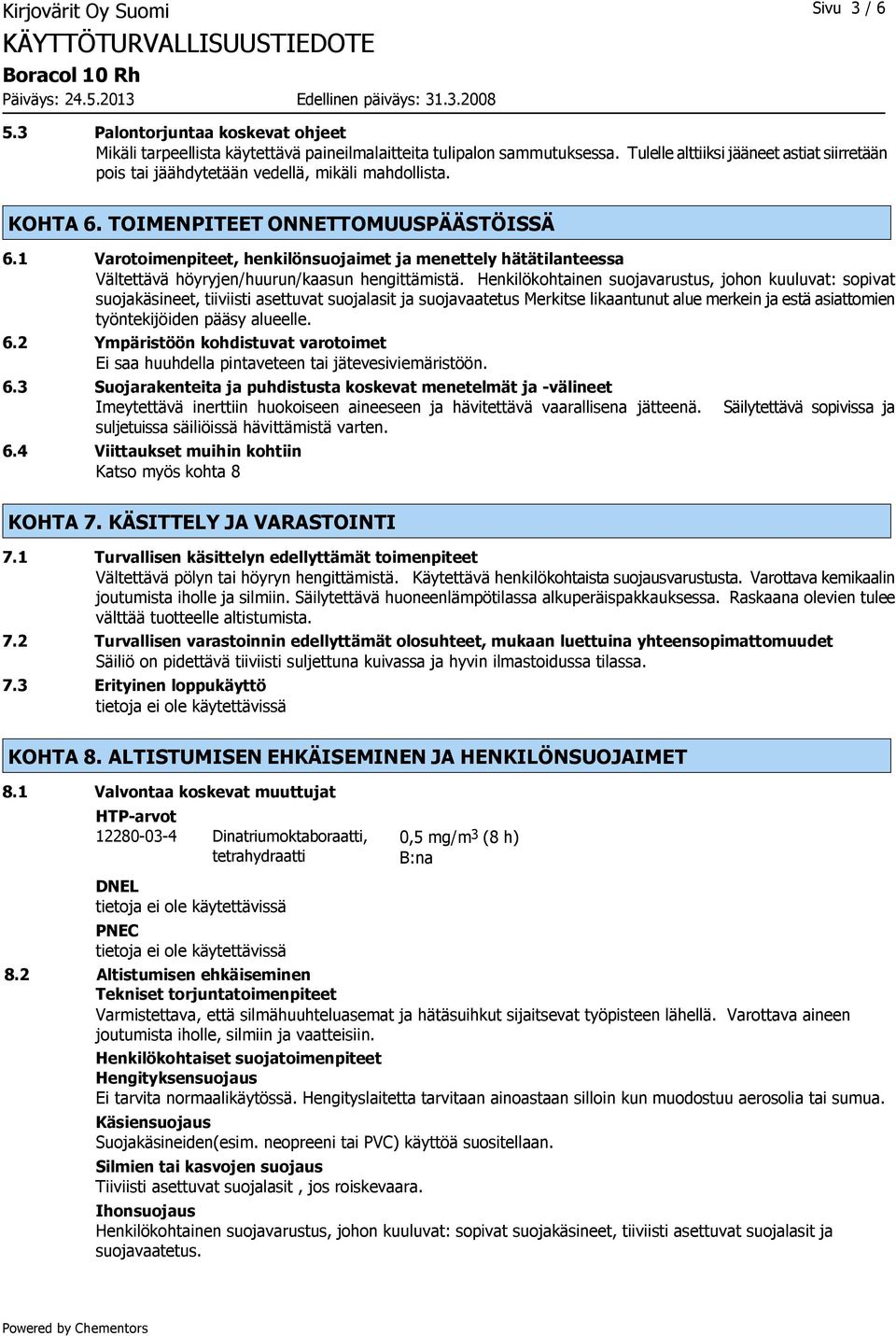 Kirjovärit Oy Suomi
Sivu 3 / 6
KÄYTTÖTURVALLISUUSTIEDOTE
Boracol 10 Rh
Päiväys: 24.5.2013
Edellinen päiväys: 31.3.2008

5.3 Palontorjuntaa koskevat ohjeet
Mikäli tarpeellista käytettävä paineilmalaitteita tulipalon sammutuksessa. Tulelle alttiiksi jääneet astiat siirretään pois tai jäähdytetään vedellä, mikäli mahdollista.

KOHTA 6. TOIMENPITEET ONNETTOMUUSPÄÄSTÖISSÄ

6.1 Varotoimenpiteet, henkilönsuojaimet ja menettely hätätilanteessa
Vältettävä höyryjen/huurun/kaasun hengittämistä. Henkilökohtainen suojavarustus, johon kuuluvat: sopivat suojakäsineet, tiiviisti asettuvat suojalasit ja suojavaatetus Merkitse likaantunut alue merkein ja estä asiattomien työntekijöiden pääsy alueelle.
6.2 Ympäristöön kohdistuvat varotoimet
Ei saa huuhdella pintaveteen tai jätevesiviemäristöön.
6.3 Suojarakenteita ja puhdistusta koskevat menetelmät ja -välineet
Imeytettävä inerttiin huokoiseen aineeseen ja hävitettävä vaarallisena jätteenä. Säilytettävä sopivissa ja suljetuissa säiliöissä hävittämistä varten.
6.4 Viittaukset muihin kohtiin
Katso myös kohta 8

KOHTA 7. KÄSITTELY JA VARASTOINTI

7.1 Turvallisen käsittelyn edellyttämät toimenpiteet
Vältettävä pölyn tai höyryn hengittämistä. Käytettävä henkilökohtaista suojausvarustusta. Varottava kemikaalin joutumista iholle ja silmiin. Säilytettävä huoneenlämpötilassa alkuperäispakkauksessa. Raskaana olevien tulee välttää tuotteelle altistumista.
7.2 Turvallisen varastoinnin edellyttämät olosuhteet, mukaan luettuina yhteensopimattomuudet
Säiliö on pidettävä tiiviisti suljettuna kuivassa ja hyvin ilmastoidussa tilassa.
7.3 Erityinen loppukäyttö
tietoja ei ole käytettävissä

KOHTA 8. ALTISTUMISEN EHKÄISEMINEN JA HENKILÖNSUOJAIMET

8.1 Valvontaa koskevat muuttujat
HTP-arvot
12280-03-4 Dinatriumoktaboraatti, tetrahydraatti 0,5 mg/m$^3$ (8 h) B:na
DNEL
tietoja ei ole käytettävissä
PNEC
tietoja ei ole käytettävissä
8.2 Altistumisen ehkäiseminen
Tekniset torjuntatoimenpiteet
Varmistettava, että silmähuuhteluasemat ja hätäsuihkut sijaitsevat työpisteen lähellä. Varottava aineen joutumista iholle, silmiin ja vaatteisiin.
Henkilökohtaiset suojatoimenpiteet
Hengityksensuojaus
Ei tarvita normaalikäytössä. Hengityslaitetta tarvitaan ainoastaan silloin kun muodostuu aerosolia tai sumua.
Käsiensuojaus
Suojakäsineiden(esim. neopreeni tai PVC) käyttöä suositellaan.
Silmien tai kasvojen suojaus
Tiiviisti asettuvat suojalasit , jos roiskevaara.
Ihonsuojaus
Henkilökohtainen suojavarustus, johon kuuluvat: sopivat suojakäsineet, tiiviisti asettuvat suojalasit ja suojavaatetus.

Powered by Chementors